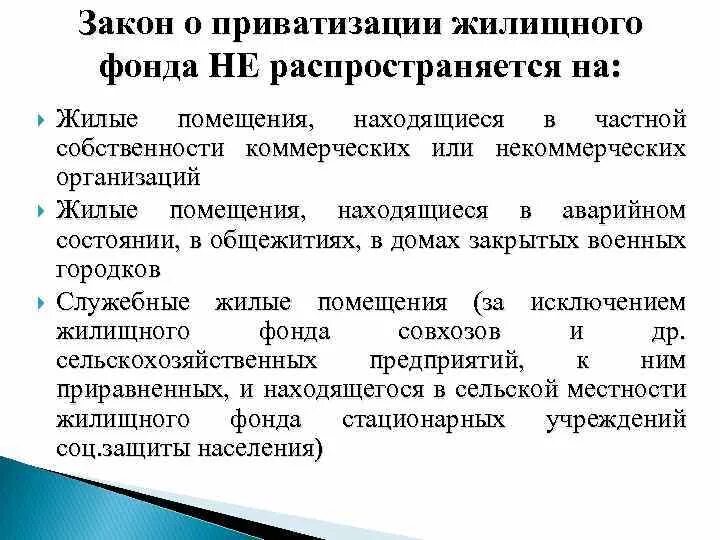 Закон о приватизации жилищного фонда НЕ распространяется на:

Жилые помещения, находящиеся в частной собственности коммерческих или некоммерческих организаций

Жилые помещения, находящиеся в аварийном состоянии, в общежитиях, в домах закрытых военных городков

Служебные жилые помещения (за исключением жилищного фонда совхозов и др. сельскохозяйственных предприятий, к ним приравненных, и находящегося в сельской местности жилищного фонда стационарных учреждений соц.защиты населения)